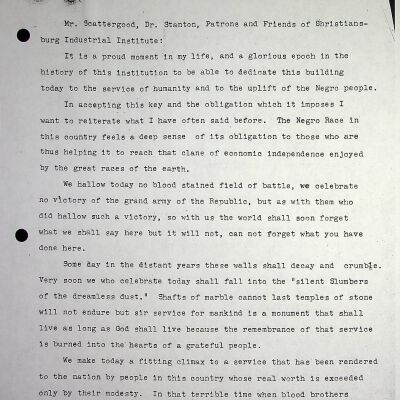 Mr. Scattergood, Dr. Stanton, Patrons and Friends of Christiansburg Industrial Institute:

It is a proud moment in my life, and a glorious epoch in the history of this institution to be able to dedicate this building today to the service of humanity and to the uplift of the Negro people.

In accepting this key and the obligation which it imposes I want to reiterate what I have often said before. The Negro Race in this country feels a deep sense of its obligation to those who are thus helping it to reach that plane of economic independence enjoyed by the great races of the earth.

We hallow today no blood stained field of battle, we celebrate no victory of the grand army of the Republic, but as with them who did hallow such a victory, so with us the world shall soon forget what we shall say here but it will not, can not forget what you have done here.

Some day in the distant years these walls shall decay and crumble. Very soon we who celebrate today shall fall into the "silent Slumbers of the dreamless dust." Shafts of marble cannot last temples of stone will not endure but sir service for mankind is a monument that shall live as long as God shall live because the remembrance of that service is burned into the hearts of a grateful people.

We make today a fitting climax to a service that has been rendered to the nation by people in this country whose real worth is exceeded only by their modesty. In that terrible time when blood brothers